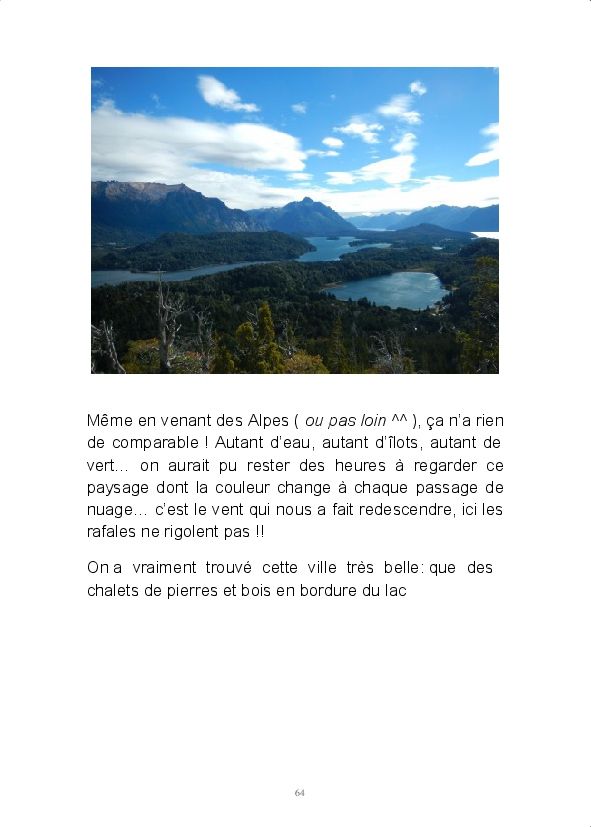 Même en venant des Alpes ( ou pas loin ^^ ), ça n'a rien de comparable ! Autant d'eau, autant d'îlots, autant de vert… on aurait pu rester des heures à regarder ce paysage dont la couleur change à chaque passage de nuage… c'est le vent qui nous a fait redescendre, ici les rafales ne rigolent pas !!

On a vraiment trouvé cette ville très belle: que des chalets de pierres et bois en bordure du lac

64